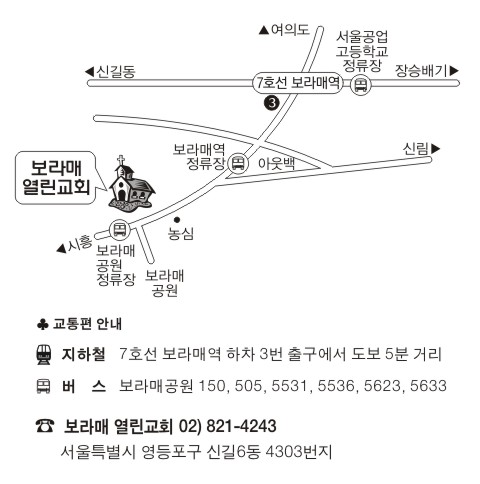 ▲여의도

서울공업 고등학교 정류장

◀신길동

7호선 보라매역

장승배기▶

3

보라매역 정류장

아웃백

신림▶

보라매 열린교회

농심

◀시흥

보라매 공원 정류장

보라매 공원

♣ 교통편 안내

지하철 7호선 보라매역 하차 3번 출구에서 도보 5분 거리

버 스 보라매공원 150, 505, 5531, 5536, 5623, 5633

☎ 보라매 열린교회 02) 821-4243

서울특별시 영등포구 신길6동 4303번지